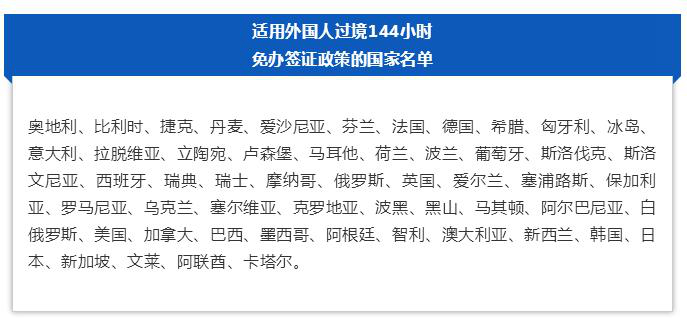 适用外国人过境144小时
免办签证政策的国家名单

奥地利、比利时、捷克、丹麦、爱沙尼亚、芬兰、法国、德国、希腊、匈牙利、冰岛、意大利、拉脱维亚、立陶宛、卢森堡、马耳他、荷兰、波兰、葡萄牙、斯洛伐克、斯洛文尼亚、西班牙、瑞典、瑞士、摩纳哥、俄罗斯、英国、爱尔兰、塞浦路斯、保加利亚、罗马尼亚、乌克兰、塞尔维亚、克罗地亚、波黑、黑山、马其顿、阿尔巴尼亚、白俄罗斯、美国、加拿大、巴西、墨西哥、阿根廷、智利、澳大利亚、新西兰、韩国、日本、新加坡、文莱、阿联酋、卡塔尔。